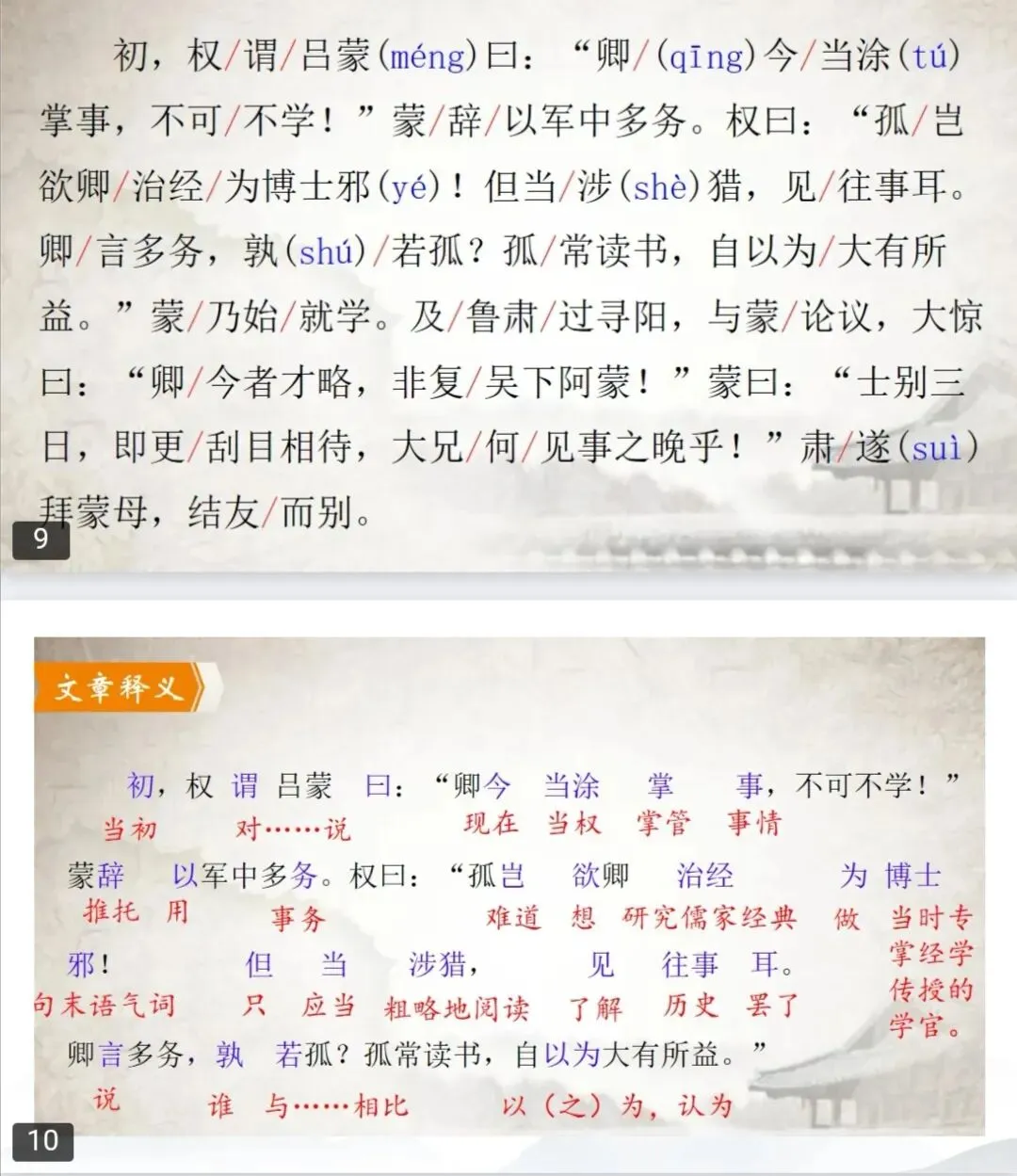 初，权/谓/吕蒙(méng)曰：“卿/(qīng)今/当涂(tú)掌事，不可/不学！”蒙/辞/以军中多务。权曰：“孤/岂欲卿/治经/为博士邪(yé)！但当/涉(shè)猎，见/往事耳。卿/言多务，孰(shú)/若孤？孤/常读书，自以为/大有所益。”蒙/乃始/就学。及/鲁肃/过寻阳，与蒙/论议，大惊曰：“卿/今者才略，非复/吴下阿蒙！”蒙曰：“士别三日，即更/刮目相待，大兄/何/见事之晚乎！”肃/遂(suì)拜蒙母，结友/而别。

9

文章释义

初，权 谓 吕蒙 曰：“卿今 当涂 掌 事，不可不学！”
当初 对……说 现在 当权 掌管 事情

蒙辞 以军中多务。权曰：“孤岂 欲卿 治经 为 博士
推托 用 事务 难道 想 研究儒家经典 做 当时专掌经学传授的学官。

邪！ 但 当 涉猎， 见 往事 耳。
句末语气词 只 应当 粗略地阅读 了解 历史 罢了

卿言多务，孰 若孤？孤常读书，自以为大有所益。”
说 谁 与……相比 以（之）为，认为

10